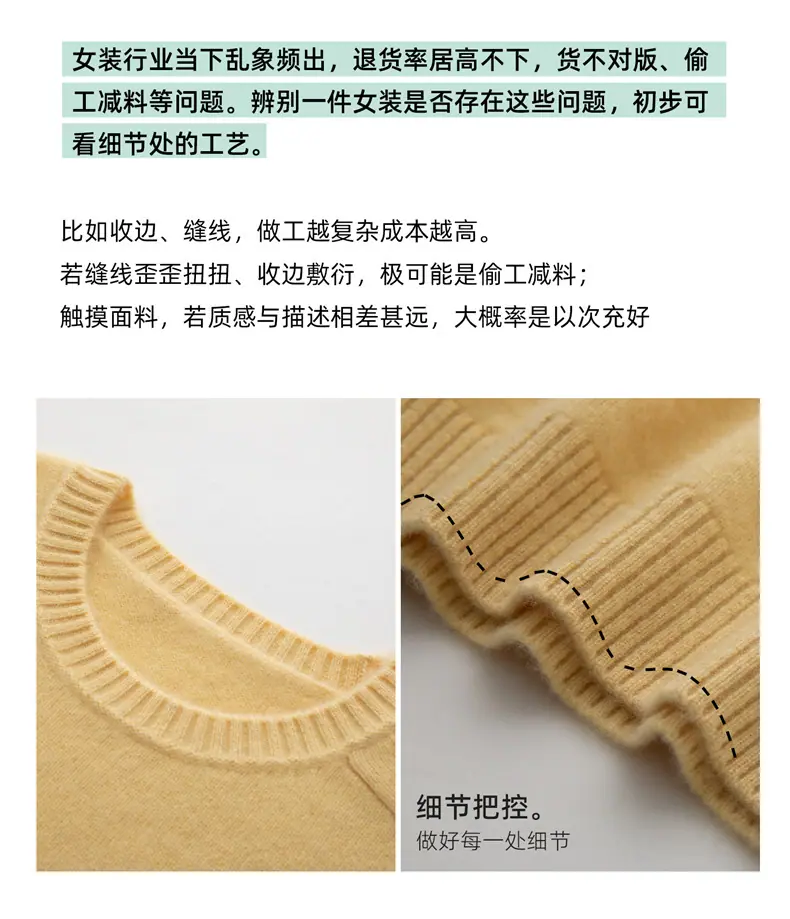 女装行业当下乱象频出，退货率居高不下，货不对版、偷工减料等问题。辨别一件女装是否存在这些问题，初步可看细节处的工艺。

比如收边、缝线，做工越复杂成本越高。
若缝线歪歪扭扭、收边敷衍，极可能是偷工减料；
触摸面料，若质感与描述相差甚远，大概率是以次充好

细节把控。
做好每一处细节